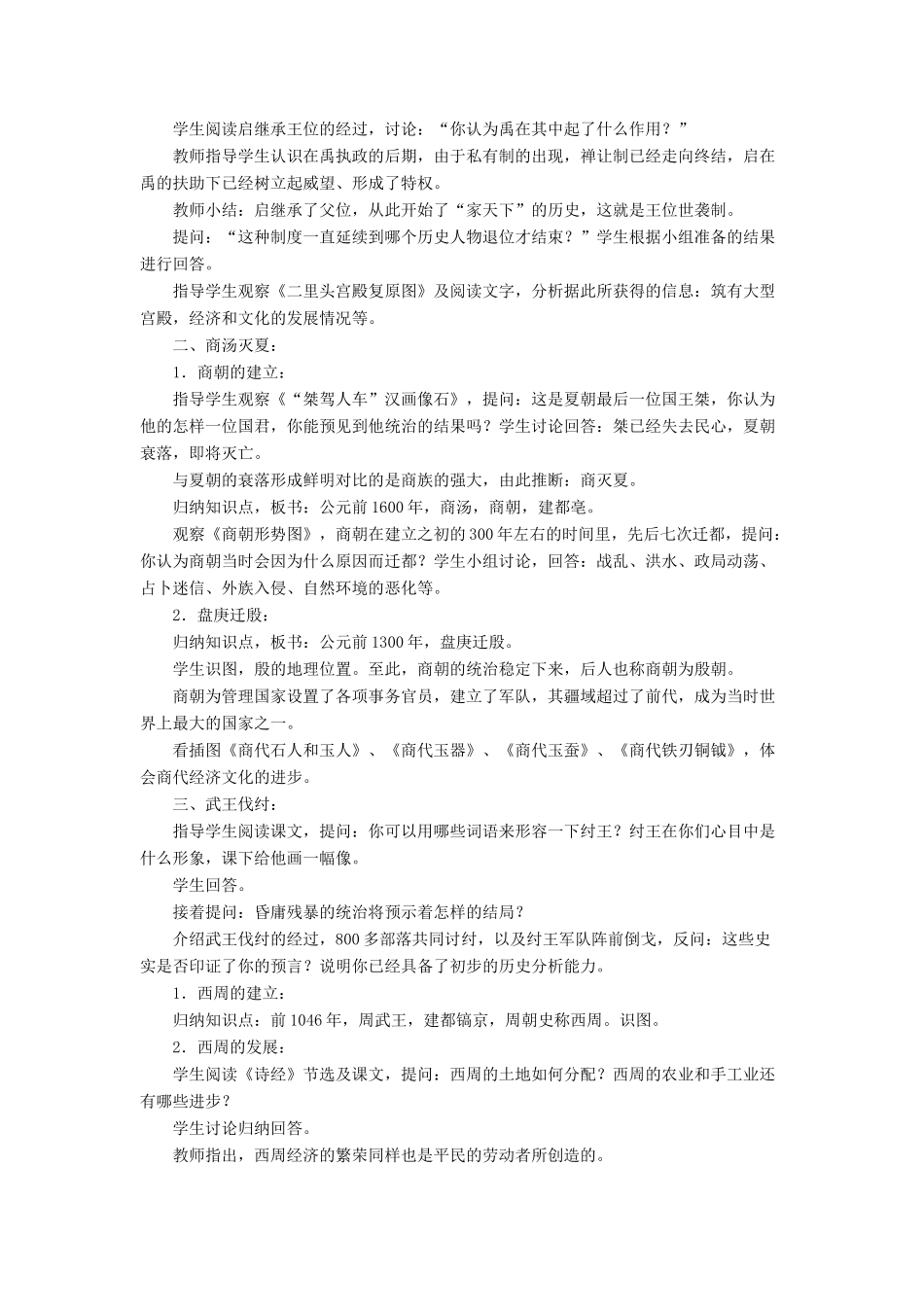 学生阅读启继承王位的经过，讨论：“你认为禹在其中起了什么作用？”

教师指导学生认识在禹执政的后期，由于私有制的出现，禅让制已经走向终结，启在禹的扶助下已经树立起威望、形成了特权。

教师小结：启继承了父位，从此开始了“家天下”的历史，这就是王位世袭制。

提问：“这种制度一直延续到哪个历史人物退位才结束？”学生根据小组准备的结果进行回答。

指导学生观察《二里头宫殿复原图》及阅读文字，分析据此所获得的信息：筑有大型宫殿，经济和文化的发展情况等。

二、商汤灭夏：

1．商朝的建立：

指导学生观察《“桀驾人车”汉画像石》，提问：这是夏朝最后一位国王桀，你认为他的怎样一位国君，你能预见到他统治的结果吗？学生讨论回答：桀已经失去民心，夏朝衰落，即将灭亡。

与夏朝的衰落形成鲜明对比的是商族的强大，由此推断：商灭夏。

归纳知识点，板书：公元前1600年，商汤，商朝，建都亳。

观察《商朝形势图》，商朝在建立之初的300年左右的时间里，先后七次迁都，提问：你认为商朝当时会因为什么原因而迁都？学生小组讨论，回答：战乱、洪水、政局动荡、占卜迷信、外族入侵、自然环境的恶化等。

2．盘庚迁殷：

归纳知识点，板书：公元前1300年，盘庚迁殷。

学生识图，殷的地理位置。至此，商朝的统治稳定下来，后人也称商朝为殷朝。

商朝为管理国家设置了各项事务官员，建立了军队，其疆域超过了前代，成为当时世界上最大的国家之一。

看插图《商代石人和玉人》、《商代玉器》、《商代玉蚕》、《商代铁刃铜钺》，体会商代经济文化的进步。

三、武王伐纣：

指导学生阅读课文，提问：你可以用哪些词语来形容一下纣王？纣王在你们心目中是什么形象，课下给他画一幅像。

学生回答。

接着提问：昏庸残暴的统治将预示着怎样的结局？

介绍武王伐纣的经过，800多部落共同讨纣，以及纣王军队阵前倒戈，反问：这些史实是否印证了你的预言？说明你已经具备了初步的历史分析能力。

1．西周的建立：

归纳知识点：前1046年，周武王，建都镐京，周朝史称西周。识图。

2．西周的发展：

学生阅读《诗经》节选及课文，提问：西周的土地如何分配？西周的农业和手工业还有哪些进步？

学生讨论归纳回答。

教师指出，西周经济的繁荣同样也是平民的劳动者所创造的。